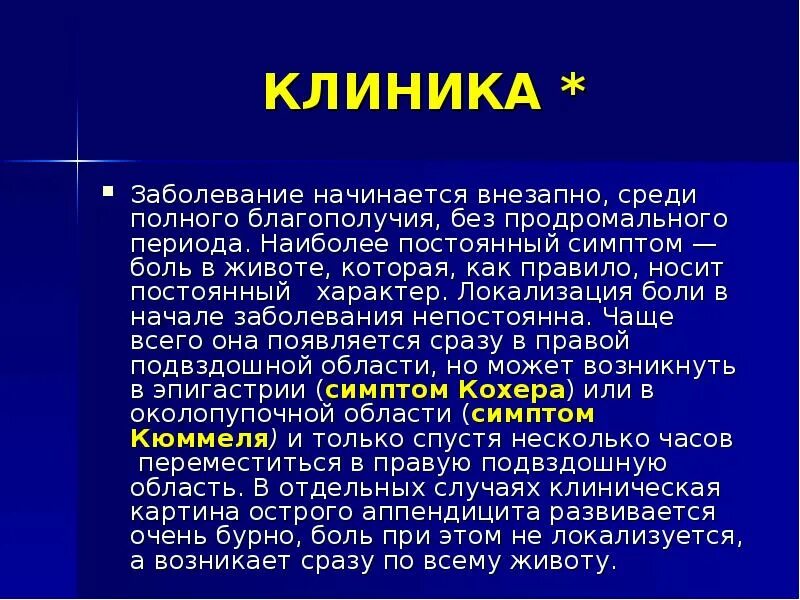 КЛИНИКА *

Заболевание начинается внезапно, среди полного благополучия, без продромального периода. Наиболее постоянный симптом — боль в животе, которая, как правило, носит постоянный характер. Локализация боли в начале заболевания непостоянна. Чаще всего она появляется сразу в правой подвздошной области, но может возникнуть в эпигастрии (симптом Кохера) или в околопупочной области (симптом Кюммеля) и только спустя несколько часов переместиться в правую подвздошную область. В отдельных случаях клиническая картина острого аппендицита развивается очень бурно, боль при этом не локализуется, а возникает сразу по всему животу.